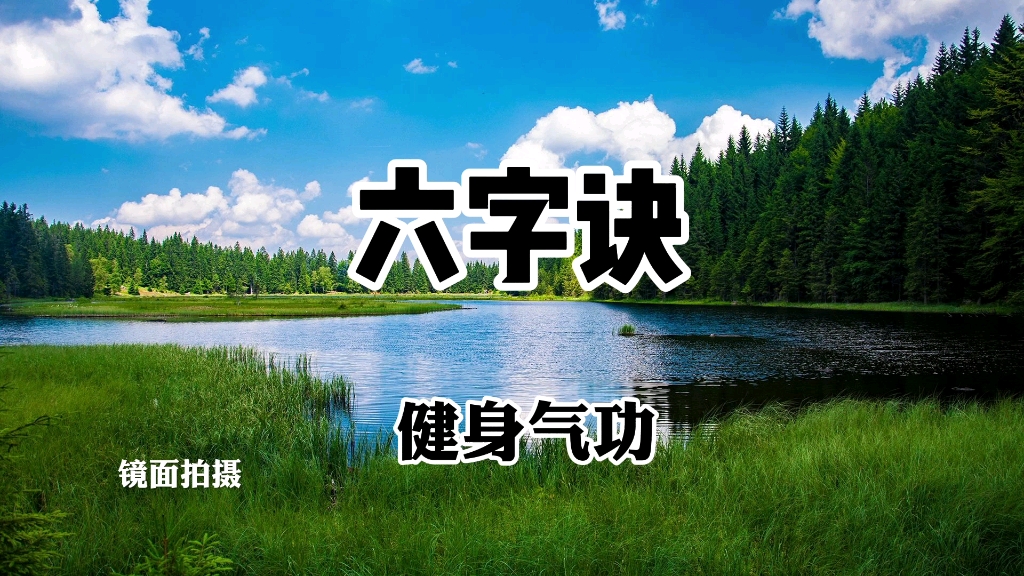 六字诀

健身气功

镜面拍摄